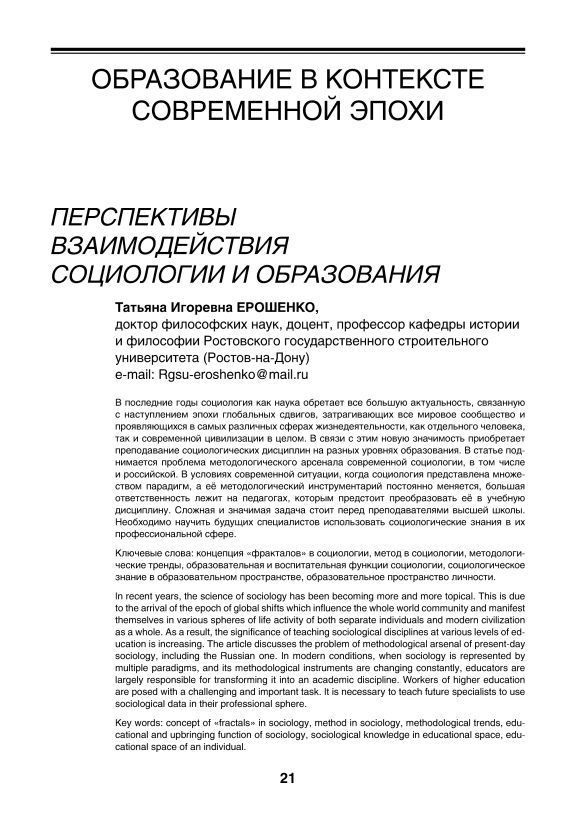 ОБРАЗОВАНИЕ В КОНТЕКСТЕ СОВРЕМЕННОЙ ЭПОХИ

ПЕРСПЕКТИВЫ ВЗАИМОДЕЙСТВИЯ СОЦИОЛОГИИ И ОБРАЗОВАНИЯ

Татьяна Игоревна ЕРОШЕНКО,
доктор философских наук, доцент, профессор кафедры истории и философии Ростовского государственного строительного университета (Ростов-на-Дону)
e-mail: Rgsu-eroshenko@mail.ru

В последние годы социология как наука обретает все большую актуальность, связанную с наступлением эпохи глобальных сдвигов, затрагивающих все мировое сообщество и проявляющихся в самых различных сферах жизнедеятельности, как отдельного человека, так и современной цивилизации в целом. В связи с этим новую значимость приобретает преподавание социологических дисциплин на разных уровнях образования. В статье поднимается проблема методологического арсенала современной социологии, в том числе и российской. В условиях современной ситуации, когда социология представлена множеством парадигм, а её методологический инструментарий постоянно меняется, большая ответственность лежит на педагогах, которым предстоит преобразовать её в учебную дисциплину. Сложная и значимая задача стоит перед преподавателями высшей школы. Необходимо научить будущих специалистов использовать социологические знания в их профессиональной сфере.

Ключевые слова: концепция «фракталов» в социологии, метод в социологии, методологические тренды, образовательная и воспитательная функции социологии, социологическое знание в образовательном пространстве, образовательное пространство личности.

In recent years, the science of sociology has been becoming more and more topical. This is due to the arrival of the epoch of global shifts which influence the whole world community and manifest themselves in various spheres of life activity of both separate individuals and modern civilization as a whole. As a result, the significance of teaching sociological disciplines at various levels of education is increasing. The article discusses the problem of methodological arsenal of present-day sociology, including the Russian one. In modern conditions, when sociology is represented by multiple paradigms, and its methodological instruments are changing constantly, educators are largely responsible for transforming it into an academic discipline. Workers of higher education are posed with a challenging and important task. It is necessary to teach future specialists to use sociological data in their professional sphere.

Key words: concept of «fractals» in sociology, method in sociology, methodological trends, educational and upbringing function of sociology, sociological knowledge in educational space, educational space of an individual.

21